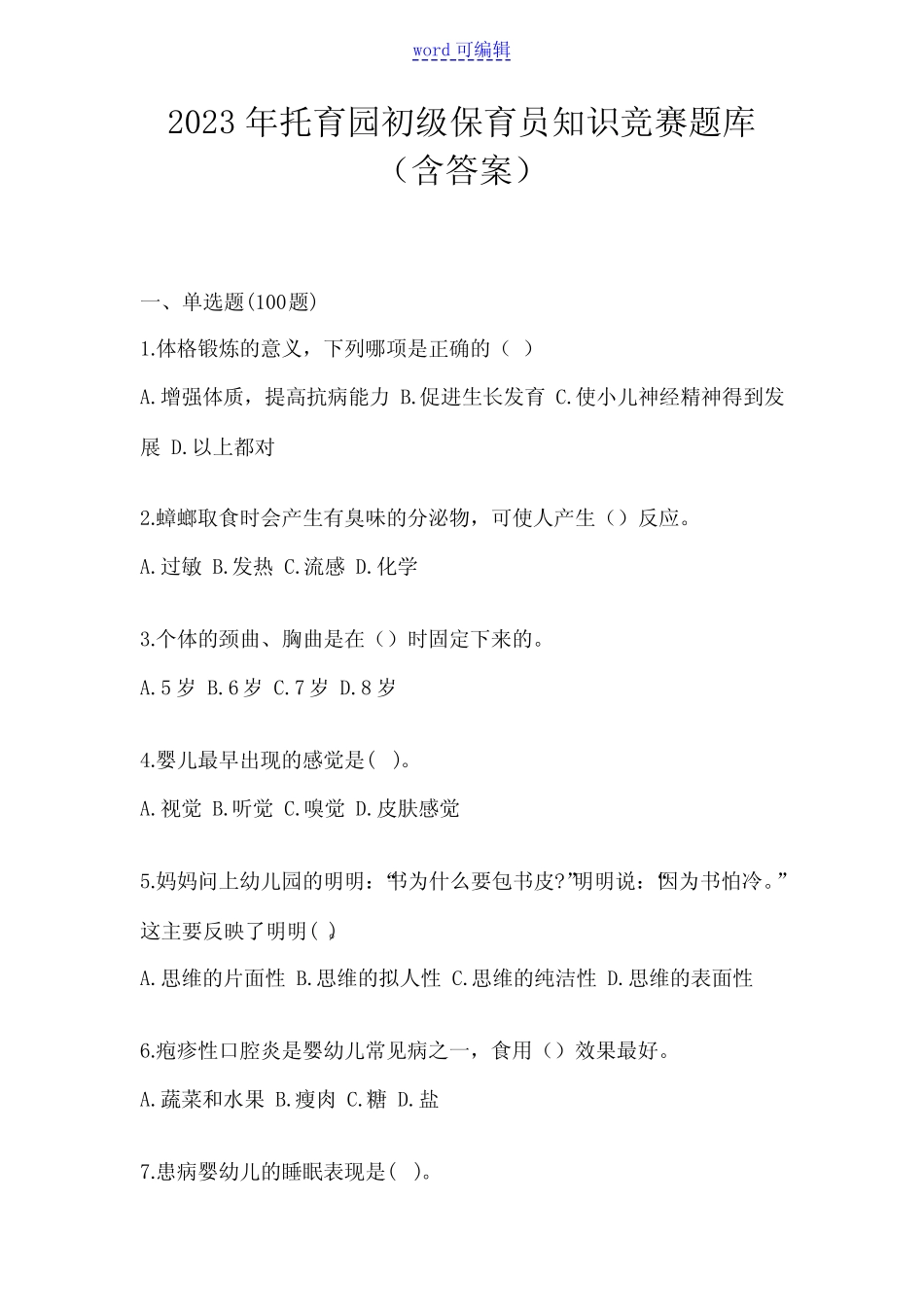 word 可编辑

2023 年托育园初级保育员知识竞赛题库（含答案）

一、单选题(100题)

1.体格锻炼的意义，下列哪项是正确的（ ）

A.增强体质，提高抗病能力 B.促进生长发育 C.使小儿神经精神得到发展 D.以上都对

2.蟑螂取食时会产生有臭味的分泌物，可使人产生（）反应。

A.过敏 B.发热 C.流感 D.化学

3.个体的颈曲、胸曲是在（）时固定下来的。

A.5 岁 B.6 岁 C.7 岁 D.8 岁

4.婴儿最早出现的感觉是( )。

A.视觉 B.听觉 C.嗅觉 D.皮肤感觉

5.妈妈问上幼儿园的明明：“书为什么要包书皮?”明明说：“因为书怕冷。”这主要反映了明明( )。

A.思维的片面性 B.思维的拟人性 C.思维的纯洁性 D.思维的表面性

6.疱疹性口腔炎是婴幼儿常见病之一，食用（）效果最好。

A.蔬菜和水果 B.瘦肉 C.糖 D.盐

7.患病婴幼儿的睡眠表现是( )。